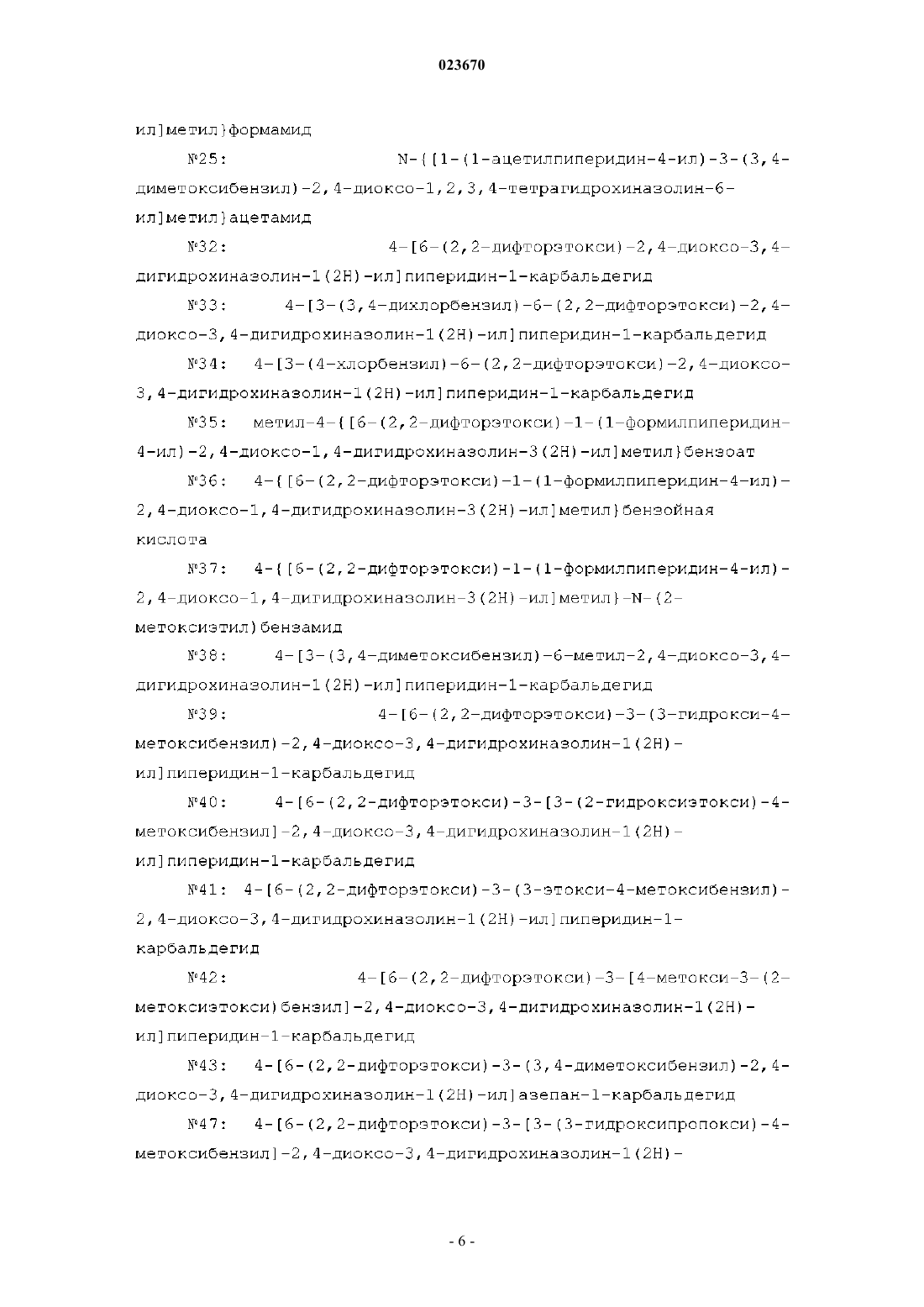 023670

ил]метил}формамид

№25: N-{[1-(1-ацетилпиперидин-4-ил)-3-(3,4-диметоксибензил)-2,4-диоксо-1,2,3,4-тетрагидрохиназолин-6-ил]метил}ацетамид

№32: 4-[6-(2,2-дифторэтокси)-2,4-диоксо-3,4-дигидрохиназолин-1(2H)-ил]пиперидин-1-карбальдегид

№33: 4-[3-(3,4-дихлорбензил)-6-(2,2-дифторэтокси)-2,4-диоксо-3,4-дигидрохиназолин-1(2H)-ил]пиперидин-1-карбальдегид

№34: 4-[3-(4-хлорбензил)-6-(2,2-дифторэтокси)-2,4-диоксо-3,4-дигидрохиназолин-1(2H)-ил]пиперидин-1-карбальдегид

№35: метил-4-{[6-(2,2-дифторэтокси)-1-(1-формилпиперидин-4-ил)-2,4-диоксо-1,4-дигидрохиназолин-3(2H)-ил]метил}бензоат

№36: 4-{[6-(2,2-дифторэтокси)-1-(1-формилпиперидин-4-ил)-2,4-диоксо-1,4-дигидрохиназолин-3(2H)-ил]метил}бензойная кислота

№37: 4-{[6-(2,2-дифторэтокси)-1-(1-формилпиперидин-4-ил)-2,4-диоксо-1,4-дигидрохиназолин-3(2H)-ил]метил}-N-(2-метоксиэтил)бензамид

№38: 4-[3-(3,4-диметоксибензил)-6-метил-2,4-диоксо-3,4-дигидрохиназолин-1(2H)-ил]пиперидин-1-карбальдегид

№39: 4-[6-(2,2-дифторэтокси)-3-(3-гидрокси-4-метоксибензил)-2,4-диоксо-3,4-дигидрохиназолин-1(2H)-ил]пиперидин-1-карбальдегид

№40: 4-[6-(2,2-дифторэтокси)-3-[3-(2-гидроксиэтокси)-4-метоксибензил]-2,4-диоксо-3,4-дигидрохиназолин-1(2H)-ил]пиперидин-1-карбальдегид

№41: 4-[6-(2,2-дифторэтокси)-3-(3-этокси-4-метоксибензил)-2,4-диоксо-3,4-дигидрохиназолин-1(2H)-ил]пиперидин-1-карбальдегид

№42: 4-[6-(2,2-дифторэтокси)-3-[4-метокси-3-(2-метоксиэтокси)бензил]-2,4-диоксо-3,4-дигидрохиназолин-1(2H)-ил]пиперидин-1-карбальдегид

№43: 4-[6-(2,2-дифторэтокси)-3-(3,4-диметоксибензил)-2,4-диоксо-3,4-дигидрохиназолин-1(2H)-ил]азепан-1-карбальдегид

№47: 4-[6-(2,2-дифторэтокси)-3-[3-(3-гидроксипропокси)-4-метоксибензил]-2,4-диоксо-3,4-дигидрохиназолин-1(2H)-

- 6 -